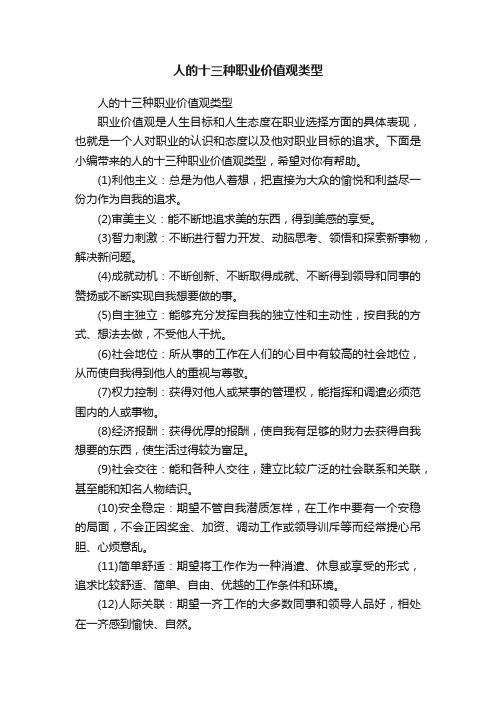 人的十三种职业价值观类型

人的十三种职业价值观类型

职业价值观是人生目标和人生态度在职业选择方面的具体表现，也就是一个人对职业的认识和态度以及他对职业目标的追求。下面是小编带来的人的十三种职业价值观类型，希望对你有帮助。

(1)利他主义：总是为他人着想，把直接为大众的愉悦和利益尽一份力作为自我的追求。

(2)审美主义：能不断地追求美的东西，得到美感的享受。

(3)智力刺激：不断进行智力开发、动脑思考、领悟和探索新事物，解决新问题。

(4)成就动机：不断创新、不断取得成就、不断得到领导和同事的赞扬或不断实现自我想要做的事。

(5)自主独立：能够充分发挥自我的独立性和主动性，按自我的方式、想法去做，不受他人干扰。

(6)社会地位：所从事的工作在人们的心目中有较高的社会地位，从而使自我得到他人的重视与尊敬。

(7)权力控制：获得对他人或某事的管理权，能指挥和调遣必须范围内的人或事物。

(8)经济报酬：获得优厚的报酬，使自我有足够的财力去获得自我想要的东西，使生活过得较为富足。

(9)社会交往：能和各种人交往，建立比较广泛的社会联系和关联，甚至能和知名人物结识。

(10)安全稳定：期望不管自我潜质怎样，在工作中要有一个安稳的局面，不会正因奖金、加资、调动工作或领导训斥等而经常提心吊胆、心烦意乱。

(11)简单舒适：期望将工作作为一种消遣、休息或享受的形式，追求比较舒适、简单、自由、优越的工作条件和环境。

(12)人际关联：期望一齐工作的大多数同事和领导人品好，相处在一齐感到愉快、自然。